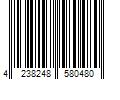 4 238248 580480